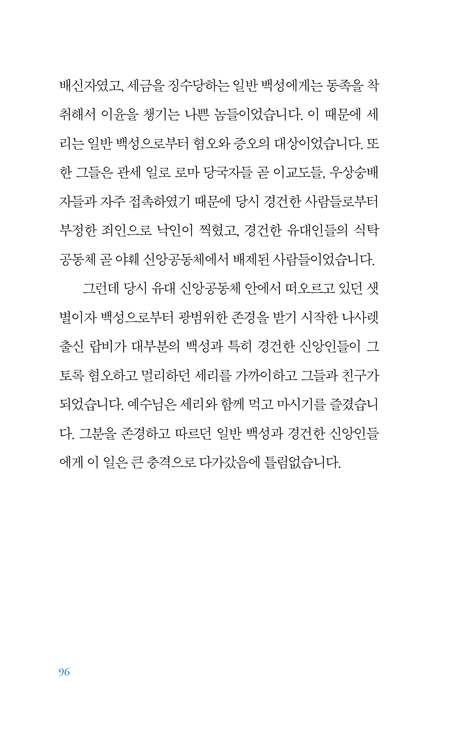 배신자였고, 세금을 징수당하는 일반 백성에게는 동족을 착취해서 이윤을 챙기는 나쁜 놈들이었습니다. 이 때문에 세리는 일반 백성으로부터 혐오와 증오의 대상이었습니다. 또한 그들은 관세 일로 로마 당국자들 곧 이교도들, 우상숭배자들과 자주 접촉하였기 때문에 당시 경건한 사람들로부터 부정한 죄인으로 낙인이 찍혔고, 경건한 유대인들의 식탁 공동체 곧 야훼 신앙공동체에서 배제된 사람들이었습니다.

그런데 당시 유대 신앙공동체 안에서 떠오르고 있던 샛별이자 백성으로부터 광범위한 존경을 받기 시작한 나사렛 출신 랍비가 대부분의 백성과 특히 경건한 신앙인들이 그토록 혐오하고 멀리하던 세리를 가까이하고 그들과 친구가 되었습니다. 예수님은 세리와 함께 먹고 마시기를 즐겼습니다. 그분을 존경하고 따르던 일반 백성과 경건한 신앙인들에게 이 일은 큰 충격으로 다가갔음에 틀림없습니다.

96